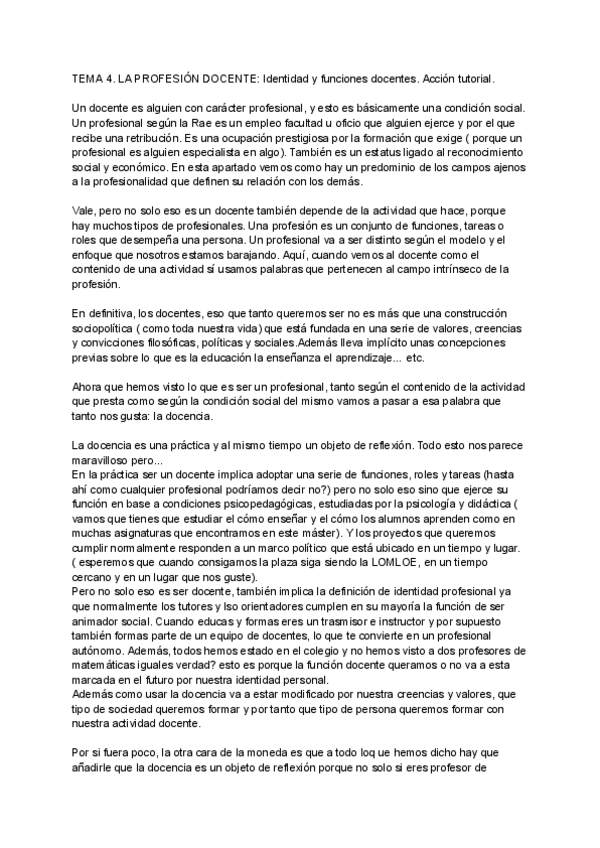 TEMA 4. LA PROFESIÓN DOCENTE: Identidad y funciones docentes. Acción tutorial.

Un docente es alguien con carácter profesional, y esto es básicamente una condición social. Un profesional según la Rae es un empleo facultad u oficio que alguien ejerce y por el que recibe una retribución. Es una ocupación prestigiosa por la formación que exige ( porque un profesional es alguien especialista en algo). También es un estatus ligado al reconocimiento social y económico. En esta apartado vemos como hay un predominio de los campos ajenos a la profesionalidad que definen su relación con los demás.

Vale, pero no solo eso es un docente también depende de la actividad que hace, porque hay muchos tipos de profesionales. Una profesión es un conjunto de funciones, tareas o roles que desempeña una persona. Un profesional va a ser distinto según el modelo y el enfoque que nosotros estamos barajando. Aquí, cuando vemos al docente como el contenido de una actividad sí usamos palabras que pertenecen al campo intrínseco de la profesión.

En definitiva, los docentes, eso que tanto queremos ser no es más que una construcción sociopolítica ( como toda nuestra vida) que está fundada en una serie de valores, creencias y convicciones filosóficas, políticas y sociales.Además lleva implícito unas concepciones previas sobre lo que es la educación la enseñanza el aprendizaje... etc.

Ahora que hemos visto lo que es ser un profesional, tanto según el contenido de la actividad que presta como según la condición social del mismo vamos a pasar a esa palabra que tanto nos gusta: la docencia.

La docencia es una práctica y al mismo tiempo un objeto de reflexión. Todo esto nos parece maravilloso pero...
En la práctica ser un docente implica adoptar una serie de funciones, roles y tareas (hasta ahí como cualquier profesional podríamos decir no?) pero no solo eso sino que ejerce su función en base a condiciones psicopedagógicas, estudiadas por la psicología y didáctica ( vamos que tienes que estudiar el cómo enseñar y el cómo los alumnos aprenden como en muchas asignaturas que encontramos en este máster). Y los proyectos que queremos cumplir normalmente responden a un marco político que está ubicado en un tiempo y lugar. ( esperemos que cuando consigamos la plaza siga siendo la LOMLOE, en un tiempo cercano y en un lugar que nos guste).
Pero no solo eso es ser docente, también implica la definición de identidad profesional ya que normalmente los tutores y lso orientadores cumplen en su mayoría la función de ser animador social. Cuando educas y formas eres un trasmisor e instructor y por supuesto también formas parte de un equipo de docentes, lo que te convierte en un profesional autónomo. Además, todos hemos estado en el colegio y no hemos visto a dos profesores de matemáticas iguales verdad? esto es porque la función docente queramos o no va a esta marcada en el futuro por nuestra identidad personal.
Además como usar la docencia va a estar modificado por nuestra creencias y valores, que tipo de sociedad queremos formar y por tanto que tipo de persona queremos formar con nuestra actividad docente.

Por si fuera poco, la otra cara de la moneda es que a todo loq ue hemos dicho hay que añadirle que la docencia es un objeto de reflexión porque no solo si eres profesor de